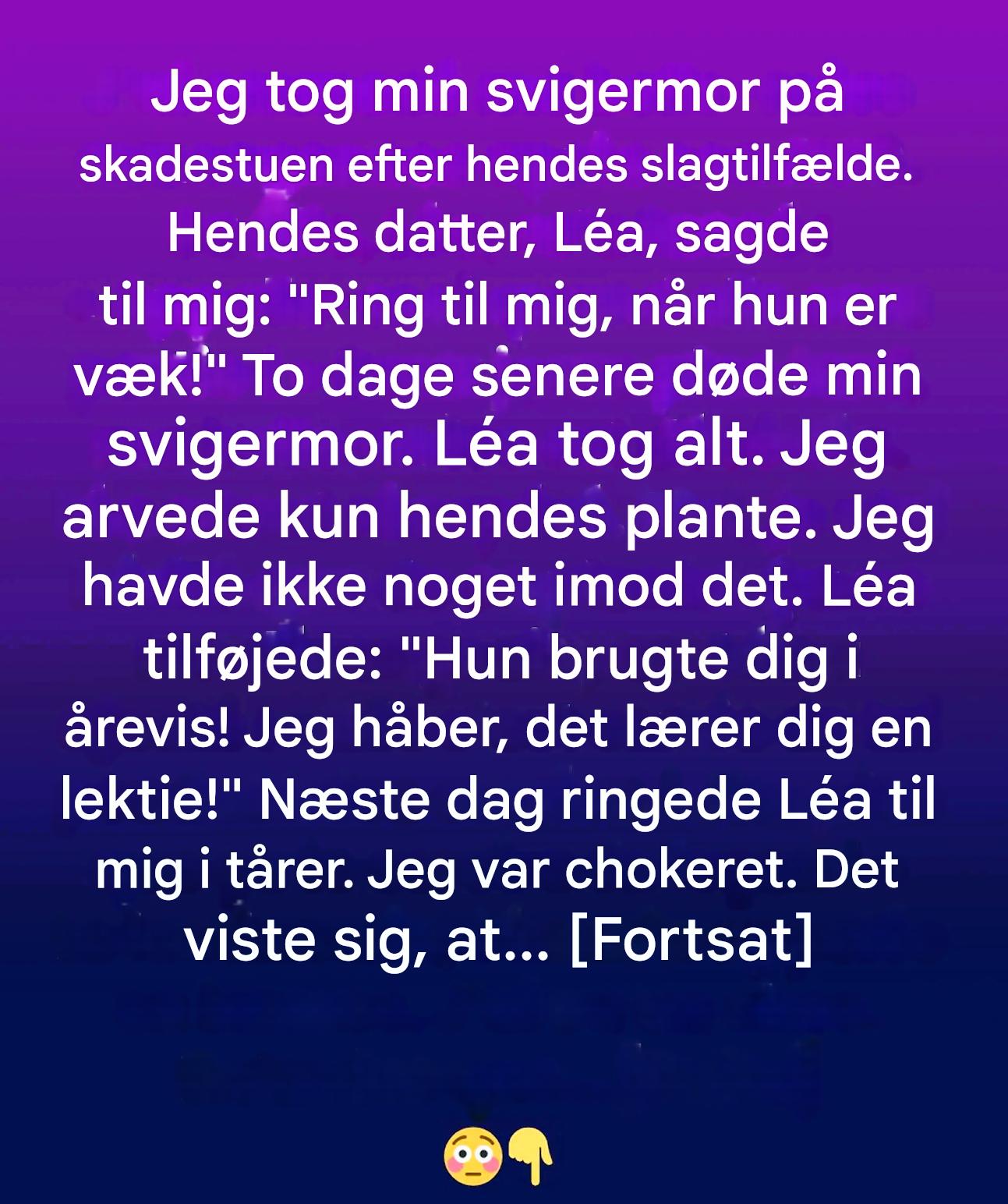 Jeg tog min svigermor på skadestuen efter hendes slagtilfælde. Hendes datter, Léa, sagde til mig: "Ring til mig, når hun er væk!" To dage senere døde min svigermor. Léa tog alt. Jeg arvede kun hendes plante. Jeg havde ikke noget imod det. Léa tilføjede: "Hun brugte dig i årevis! Jeg håber, det lærer dig en lektie!" Næste dag ringede Léa til mig i tårer. Jeg var chokeret. Det viste sig, at... [Fortsat]

😳👇